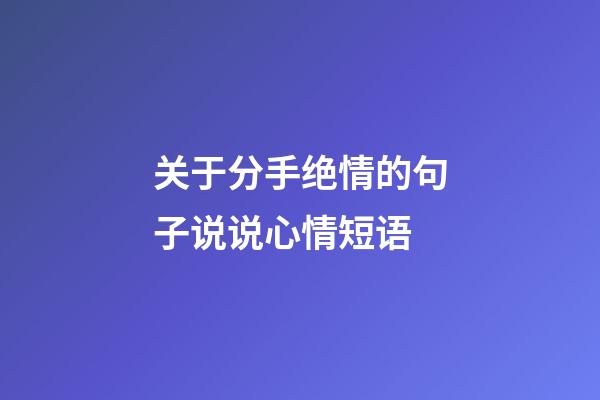 关于分手绝情的句子说说心情短语